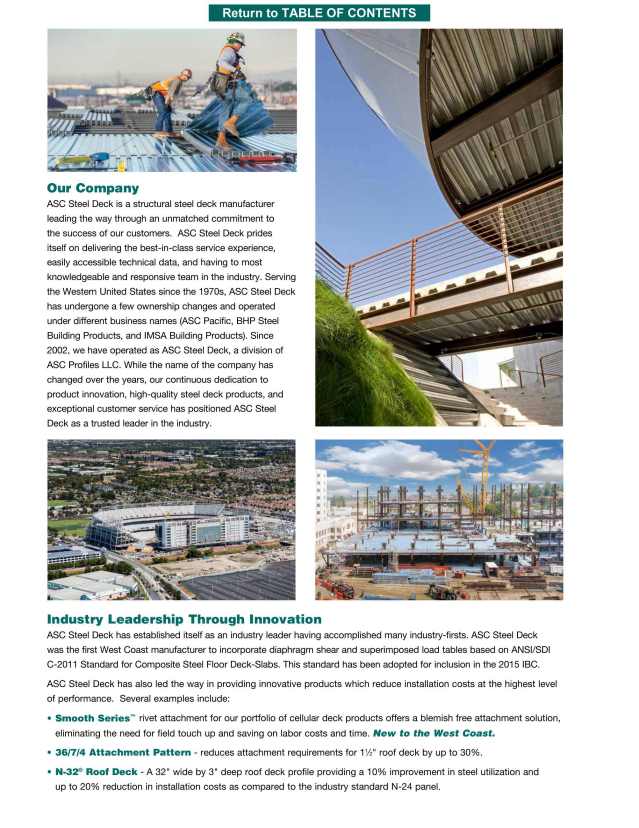 Return to TABLE OF CONTENTS

Our Company

ASC Steel Deck is a structural steel deck manufacturer leading the way through an unmatched commitment to the success of our customers. ASC Steel Deck prides itself on delivering the best-in-class service experience, easily accessible technical data, and having to most knowledgeable and responsive team in the industry. Serving the Western United States since the 1970s, ASC Steel Deck has undergone a few ownership changes and operated under different business names (ASC Pacific, BHP Steel Building Products, and IMSA Building Products). Since 2002, we have operated as ASC Steel Deck, a division of ASC Profiles LLC. While the name of the company has changed over the years, our continuous dedication to product innovation, high-quality steel deck products, and exceptional customer service has positioned ASC Steel Deck as a trusted leader in the industry.

Industry Leadership Through Innovation

ASC Steel Deck has established itself as an industry leader having accomplished many industry-firsts. ASC Steel Deck was the first West Coast manufacturer to incorporate diaphragm shear and superimposed load tables based on ANSI/SDI C-2011 Standard for Composite Steel Floor Deck-Slabs. This standard has been adopted for inclusion in the 2015 IBC.

ASC Steel Deck has also led the way in providing innovative products which reduce installation costs at the highest level of performance. Several examples include:

• Smooth Series™ rivet attachment for our portfolio of cellular deck products offers a blemish free attachment solution, eliminating the need for field touch up and saving on labor costs and time. New to the West Coast.

• 36/7/4 Attachment Pattern - reduces attachment requirements for 1½" roof deck by up to 30%.

• N-32® Roof Deck - A 32" wide by 3" deep roof deck profile providing a 10% improvement in steel utilization and up to 20% reduction in installation costs as compared to the industry standard N-24 panel.